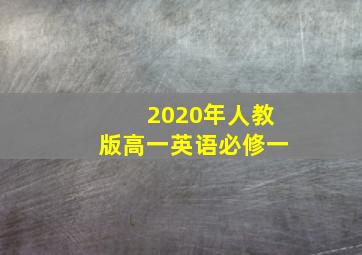 2020年人教版高一英语必修一